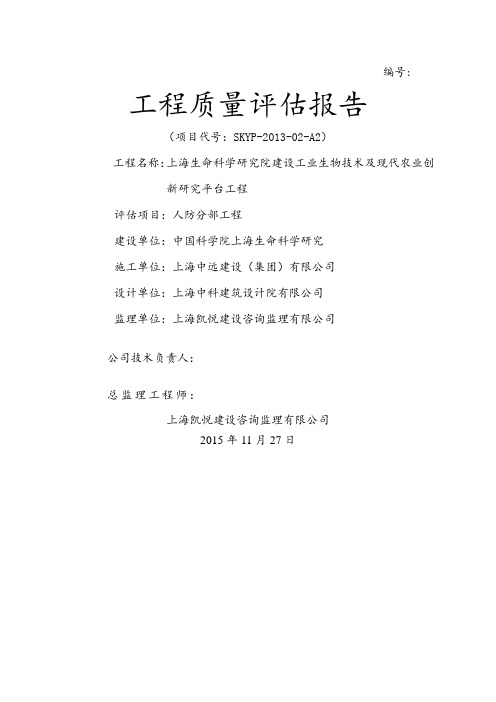 编号:

工程质量评估报告

（项目代号：SKYP-2013-02-A2）

工程名称：上海生命科学研究院建设工业生物技术及现代农业创新研究平台工程

评估项目：人防分部工程

建设单位：中国科学院上海生命科学研究

施工单位：上海中远建设（集团）有限公司

设计单位：上海中科建筑设计院有限公司

监理单位：上海凯悦建设咨询监理有限公司

公司技术负责人：

总监理工程师：

上海凯悦建设咨询监理有限公司
2015 年 11 月 27 日